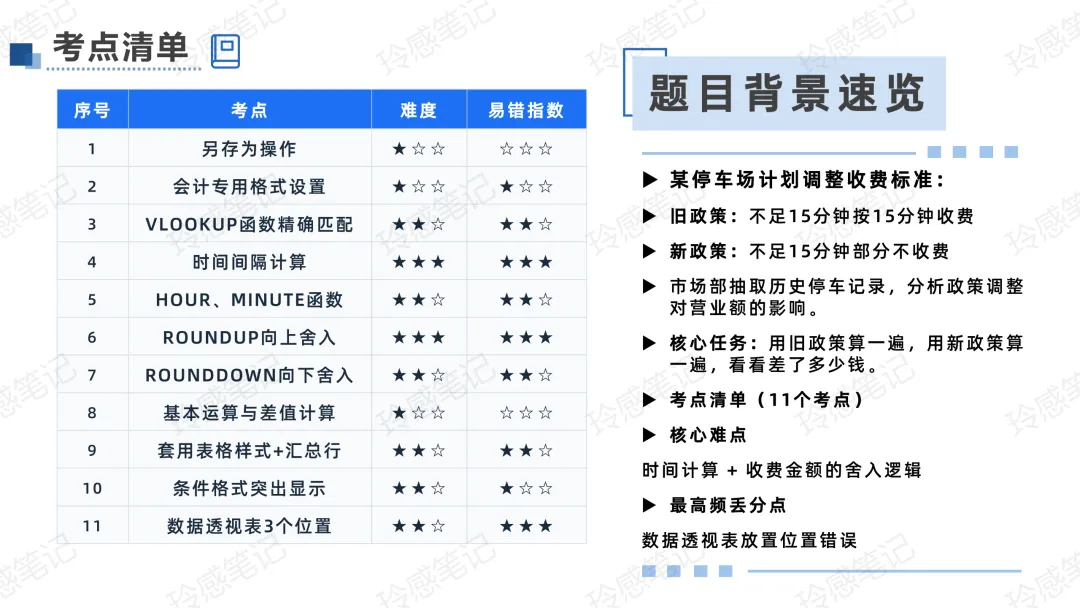 考点清单

| 序号 | 考点 | 难度 | 易错指数 |
|---|---|---|---|
| 1 | 另存为操作 | ★☆☆ | ☆☆☆ |
| 2 | 会计专用格式设置 | ★☆☆ | ★☆☆ |
| 3 | VLOOKUP函数精确匹配 | ★★☆ | ★★☆ |
| 4 | 时间间隔计算 | ★★★ | ★★★ |
| 5 | HOUR、MINUTE函数 | ★★☆ | ★★☆ |
| 6 | ROUNDUP向上舍入 | ★★★ | ★★★ |
| 7 | ROUNDDOWN向下舍入 | ★★☆ | ★★☆ |
| 8 | 基本运算与差值计算 | ★☆☆ | ☆☆☆ |
| 9 | 套用表格样式+汇总行 | ★★☆ | ★★☆ |
| 10 | 条件格式突出显示 | ★★☆ | ★☆☆ |
| 11 | 数据透视表3个位置 | ★★☆ | ★★★ |

题目背景速览

▶ 某停车场计划调整收费标准：

▶ 旧政策：不足15分钟按15分钟收费

▶ 新政策：不足15分钟部分不收费

▶ 市场部抽取历史停车记录，分析政策调整对营业额的影响。

▶ 核心任务：用旧政策算一遍，用新政策算一遍，看看差了多少钱。

▶ 考点清单（11个考点）

▶ 核心难点

时间计算 + 收费金额的舍入逻辑

▶ 最高频丢分点

数据透视表放置位置错误

玲感笔记